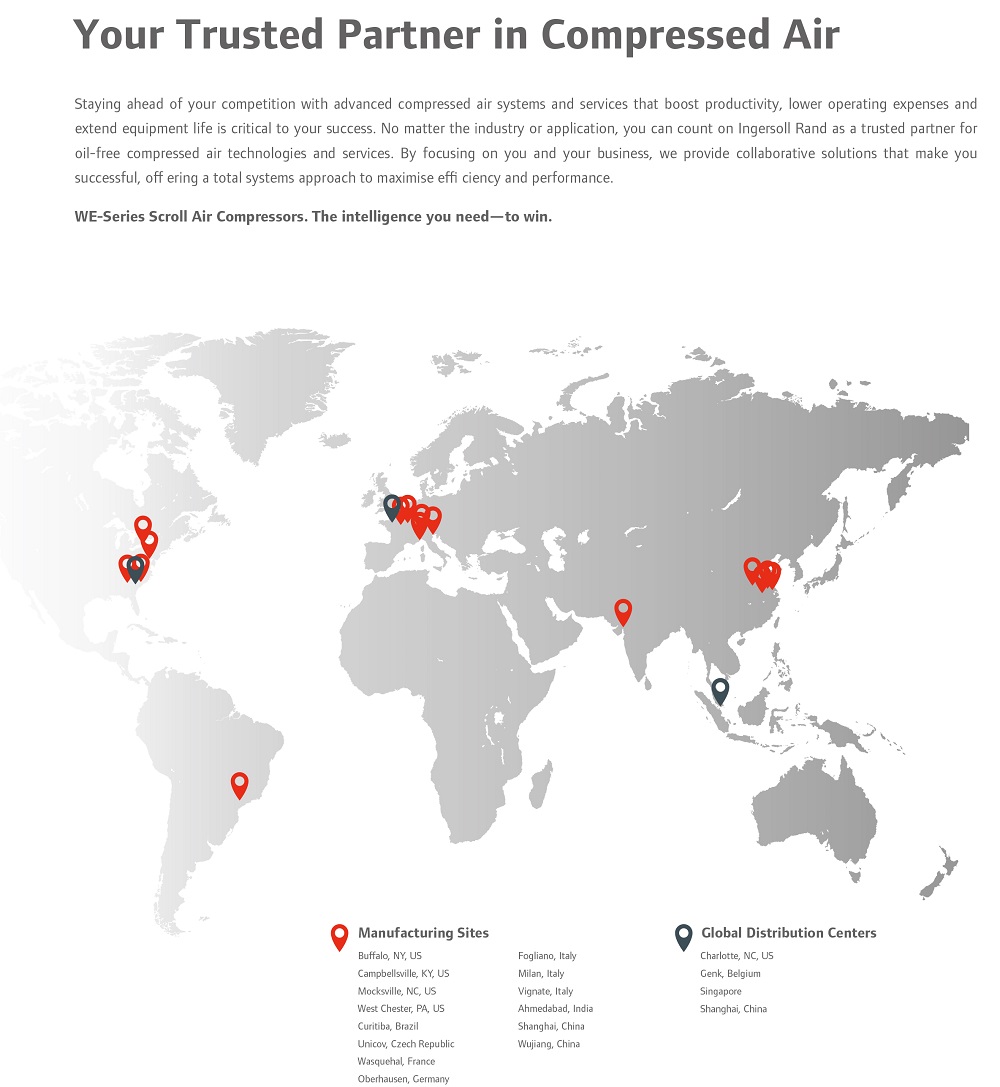 Your Trusted Partner in Compressed Air

Staying ahead of your competition with advanced compressed air systems and services that boost productivity, lower operating expenses and extend equipment life is critical to your success. No matter the industry or application, you can count on Ingersoll Rand as a trusted partner for oil-free compressed air technologies and services. By focusing on you and your business, we provide collaborative solutions that make you successful, off ering a total systems approach to maximise effi ciency and performance.

WE-Series Scroll Air Compressors. The intelligence you need—to win.

Manufacturing Sites

Buffalo, NY, US
Campbellsville, KY, US
Mocksville, NC, US
West Chester, PA, US
Curitiba, Brazil
Unicov, Czech Republic
Wasquehal, France
Oberhausen, Germany

Fogliano, Italy
Milan, Italy
Vignate, Italy
Ahmedabad, India
Shanghai, China
Wujiang, China

Global Distribution Centers

Charlotte, NC, US
Genk, Belgium
Singapore
Shanghai, China